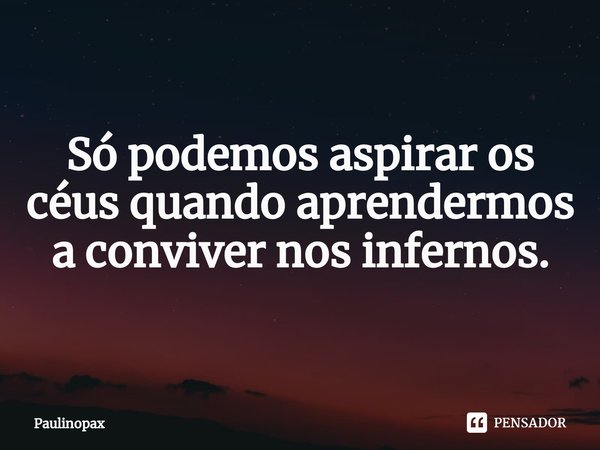 Só podemos aspirar os céus quando aprendermos a conviver nos infernos.

Paulinopax

PENSADOR